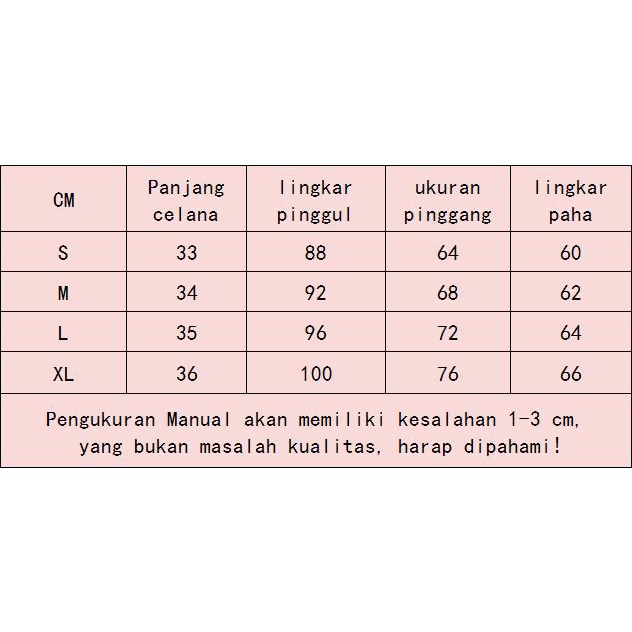 | CM | Panjang celana | lingkar pinggul | ukuran pinggang | lingkar paha |
|---|---|---|---|---|
| S | 33 | 88 | 64 | 60 |
| M | 34 | 92 | 68 | 62 |
| L | 35 | 96 | 72 | 64 |
| XL | 36 | 100 | 76 | 66 |

Pengukuran Manual akan memiliki kesalahan 1-3 cm, yang bukan masalah kualitas, harap dipahami!